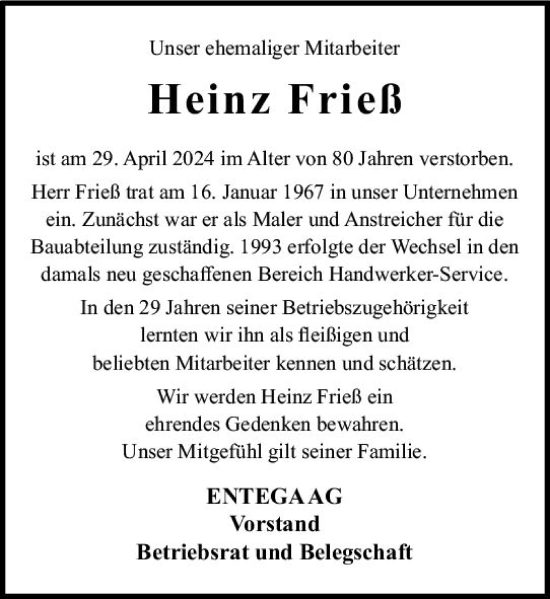 Unser ehemaliger Mitarbeiter

Heinz Frieß

ist am 29. April 2024 im Alter von 80 Jahren verstorben.

Herr Frieß trat am 16. Januar 1967 in unser Unternehmen ein. Zunächst war er als Maler und Anstreicher für die Bauabteilung zuständig. 1993 erfolgte der Wechsel in den damals neu geschaffenen Bereich Handwerker-Service.

In den 29 Jahren seiner Betriebszugehörigkeit lernten wir ihn als fleißigen und beliebten Mitarbeiter kennen und schätzen.

Wir werden Heinz Frieß ein ehrendes Gedenken bewahren. Unser Mitgefühl gilt seiner Familie.

ENTEGA AG
Vorstand
Betriebsrat und Belegschaft